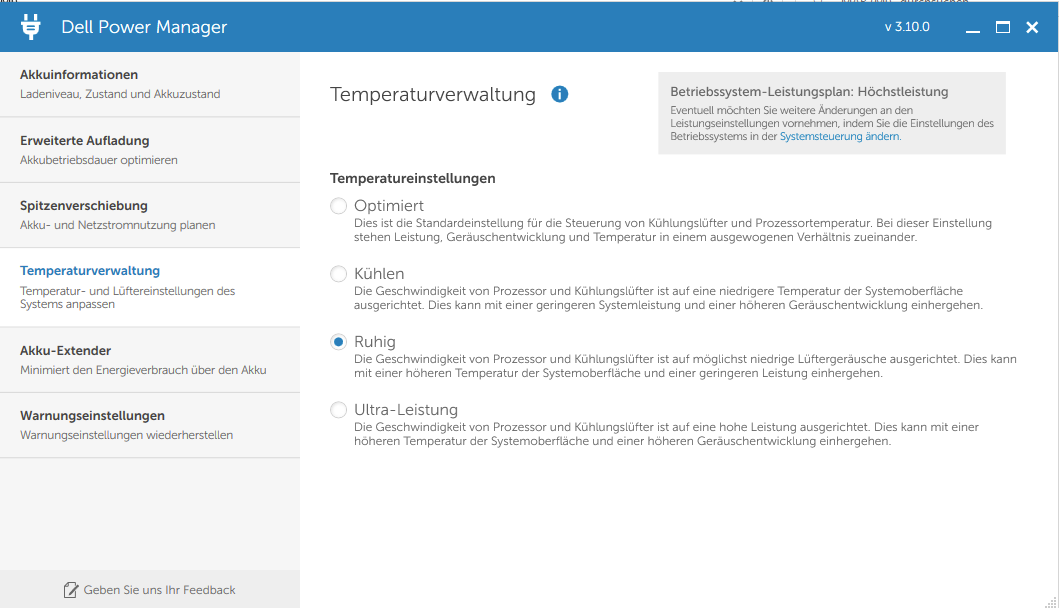 Dell Power Manager

v 3.10.0

Akkuinformationen
Ladeniveau, Zustand und Akkuzustand

Erweiterte Aufladung
Akkubetriebsdauer optimieren

Spitzenverschiebung
Akku- und Netzstromnutzung planen

Temperaturverwaltung
Temperatur- und Lüftereinstellungen des Systems anpassen

Akku-Extender
Minimiert den Energieverbrauch über den Akku

Warnungseinstellungen
Warnungseinstellungen wiederherstellen

Geben Sie uns Ihr Feedback

Temperaturverwaltung

Betriebssystem-Leistungsplan: Höchstleistung
Eventuell möchten Sie weitere Änderungen an den Leistungseinstellungen vornehmen, indem Sie die Einstellungen des Betriebssystems in der Systemsteuerung ändern.

Temperatureinstellungen

Optimiert
Dies ist die Standardeinstellung für die Steuerung von Kühlungslüfter und Prozessortemperatur. Bei dieser Einstellung stehen Leistung, Geräuschentwicklung und Temperatur in einem ausgewogenen Verhältnis zueinander.

Kühlen
Die Geschwindigkeit von Prozessor und Kühlungslüfter ist auf eine niedrigere Temperatur der Systemoberfläche ausgerichtet. Dies kann mit einer geringeren Systemleistung und einer höheren Geräuschentwicklung einhergehen.

Ruhig
Die Geschwindigkeit von Prozessor und Kühlungslüfter ist auf möglichst niedrige Lüftergeräusche ausgerichtet. Dies kann mit einer höheren Temperatur der Systemoberfläche und einer geringeren Leistung einhergehen.

Ultra-Leistung
Die Geschwindigkeit von Prozessor und Kühlungslüfter ist auf eine hohe Leistung ausgerichtet. Dies kann mit einer höheren Temperatur der Systemoberfläche und einer höheren Geräuschentwicklung einhergehen.